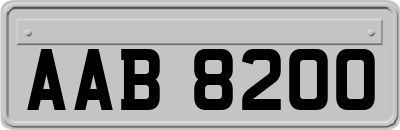 AAB 8200